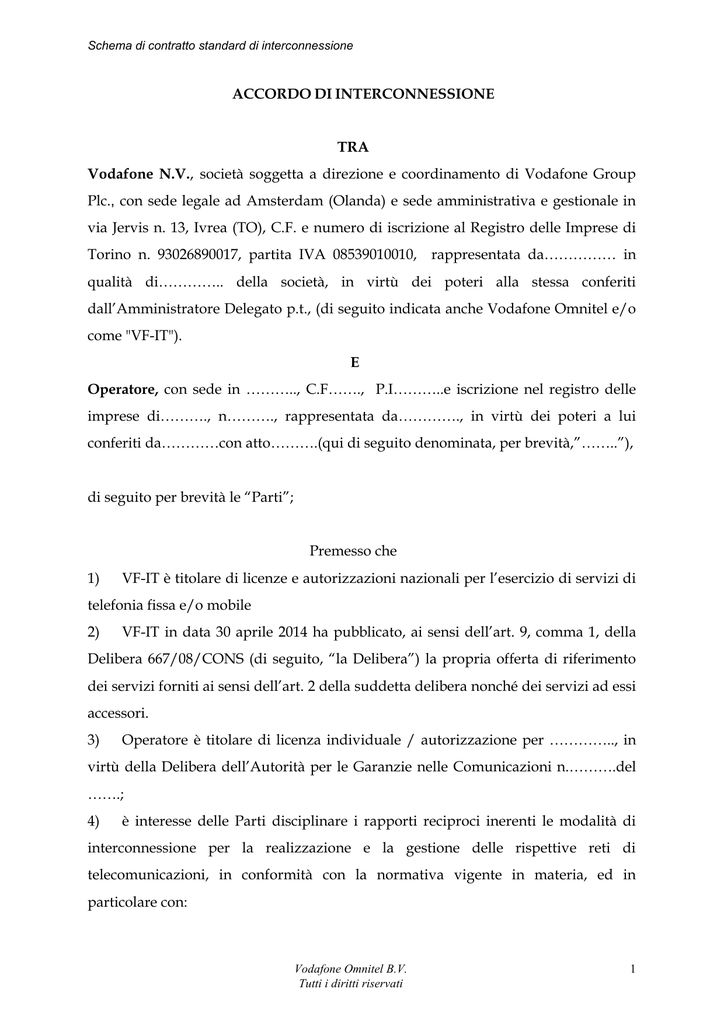 Schema di contratto standard di interconnessione

ACCORDO DI INTERCONNESSIONE

TRA

Vodafone N.V., società soggetta a direzione e coordinamento di Vodafone Group Plc., con sede legale ad Amsterdam (Olanda) e sede amministrativa e gestionale in via Jervis n. 13, Ivrea (TO), C.F. e numero di iscrizione al Registro delle Imprese di Torino n. 93026890017, partita IVA 08539010010, rappresentata da…………… in qualità di………….. della società, in virtù dei poteri alla stessa conferiti dall'Amministratore Delegato p.t., (di seguito indicata anche Vodafone Omnitel e/o come "VF-IT").

E

Operatore, con sede in ……….., C.F……., P.I………..e iscrizione nel registro delle imprese di………., n………., rappresentata da…………., in virtù dei poteri a lui conferiti da…………con atto……….(qui di seguito denominata, per brevità,"……..."),

di seguito per brevità le "Parti";

Premesso che

1) VF-IT è titolare di licenze e autorizzazioni nazionali per l'esercizio di servizi di telefonia fissa e/o mobile

2) VF-IT in data 30 aprile 2014 ha pubblicato, ai sensi dell'art. 9, comma 1, della Delibera 667/08/CONS (di seguito, "la Delibera") la propria offerta di riferimento dei servizi forniti ai sensi dell'art. 2 della suddetta delibera nonché dei servizi ad essi accessori.

3) Operatore è titolare di licenza individuale / autorizzazione per ………….., in virtù della Delibera dell'Autorità per le Garanzie nelle Comunicazioni n.……….del …….;

4) è interesse delle Parti disciplinare i rapporti reciproci inerenti le modalità di interconnessione per la realizzazione e la gestione delle rispettive reti di telecomunicazioni, in conformità con la normativa vigente in materia, ed in particolare con:

Vodafone Omnitel B.V.
Tutti i diritti riservati

1